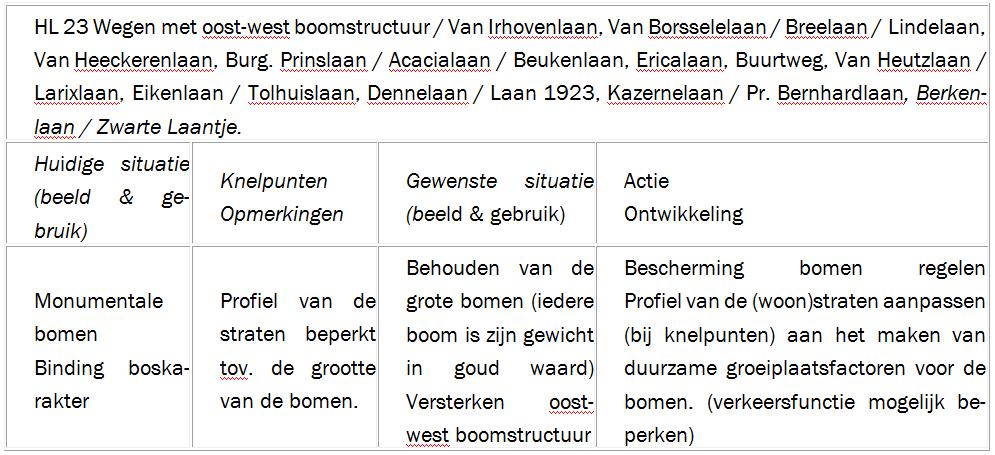 HL 23 Wegen met oost-west boomstructuur / Van Irhovenlaan, Van Borsselelaan / Breelaan / Lindelaan, Van Heeckerenlaan, Burg. Prinslaan / Acacialaan / Beukenlaan, Ericalaan, Buurtweg, Van Heutzlaan / Larixlaan, Eikenlaan / Tolhuislaan, Dennelaan / Laan 1923, Kazernelaan / Pr. Bernhardlaan, Berkenlaan / Zwarte Laantje.

| Huidige situatie (beeld & gebruik) | Knelpunten Opmerkingen | Gewenste situatie (beeld & gebruik) | Actie Ontwikkeling |
|---|---|---|---|
| Monumentale bomen Binding boskarakter | Profiel van de straten beperkt tov. de grootte van de bomen. | Behouden van de grote bomen (iedere boom is zijn gewicht in goud waard) Versterken oost-west boomstructuur | Bescherming bomen regelen Profiel van de (woon)straten aanpassen (bij knelpunten) aan het maken van duurzame groeiplaatsfactoren voor de bomen. (verkeersfunctie mogelijk beperken) |